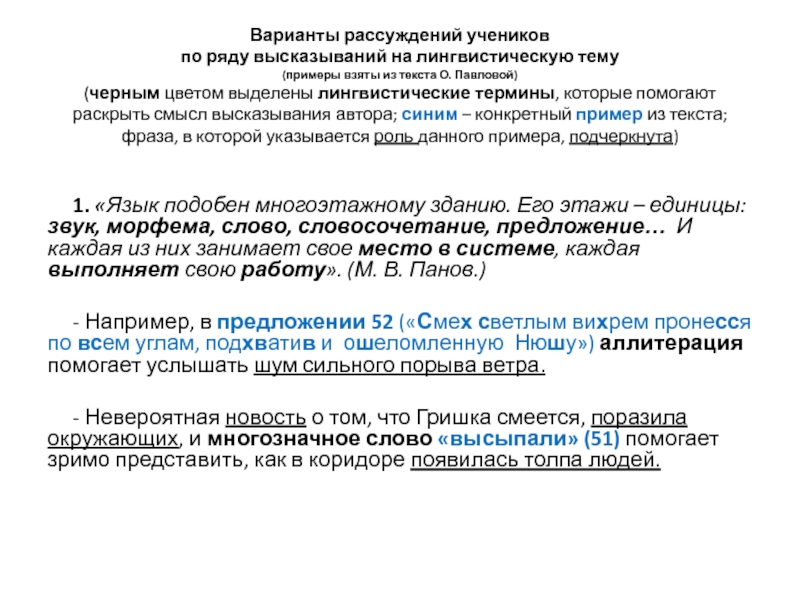 Варианты рассуждений учеников
по ряду высказываний на лингвистическую тему
(примеры взяты из текста О. Павловой)
(черным цветом выделены лингвистические термины, которые помогают раскрыть смысл высказывания автора; синим – конкретный пример из текста; фраза, в которой указывается роль данного примера, подчеркнута)

1. «Язык подобен многоэтажному зданию. Его этажи – единицы: звук, морфема, слово, словосочетание, предложение… И каждая из них занимает свое место в системе, каждая выполняет свою работу». (М. В. Панов.)

- Например, в предложении 52 («Смех светлым вихрем пронесся по всем углам, подхватив и ошеломленную Нюшу») аллитерация помогает услышать шум сильного порыва ветра.

- Невероятная новость о том, что Гришка смеется, поразила окружающих, и многозначное слово «высыпали» (51) помогает зримо представить, как в коридоре появилась толпа людей.